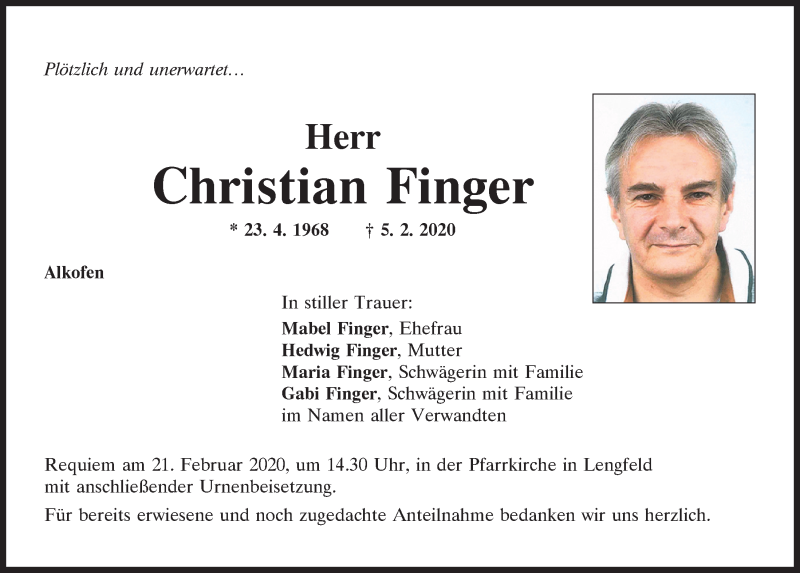 Plötzlich und unerwartet…

Herr
Christian Finger

* 23. 4. 1968 † 5. 2. 2020

Alkofen

In stiller Trauer:
Mabel Finger, Ehefrau
Hedwig Finger, Mutter
Maria Finger, Schwägerin mit Familie
Gabi Finger, Schwägerin mit Familie
im Namen aller Verwandten

Requiem am 21. Februar 2020, um 14.30 Uhr, in der Pfarrkirche in Lengfeld mit anschließender Urnenbeisetzung.

Für bereits erwiesene und noch zugedachte Anteilnahme bedanken wir uns herzlich.